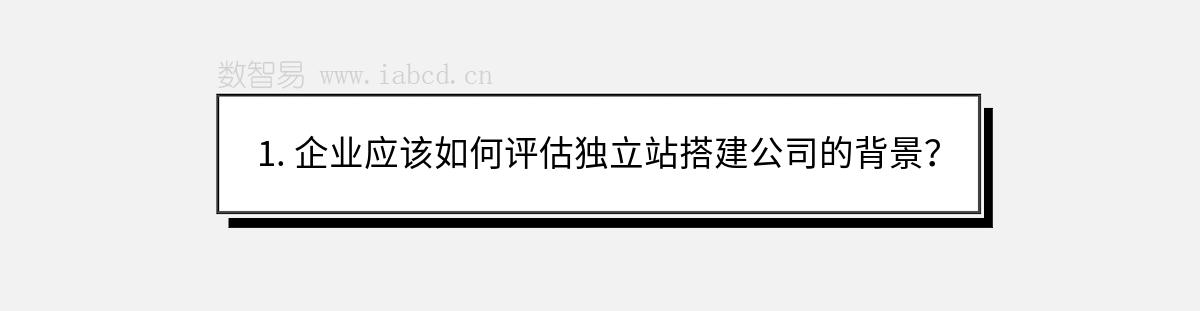 数智易 www.iabcd.cn

1. 企业应该如何评估独立站搭建公司的背景？